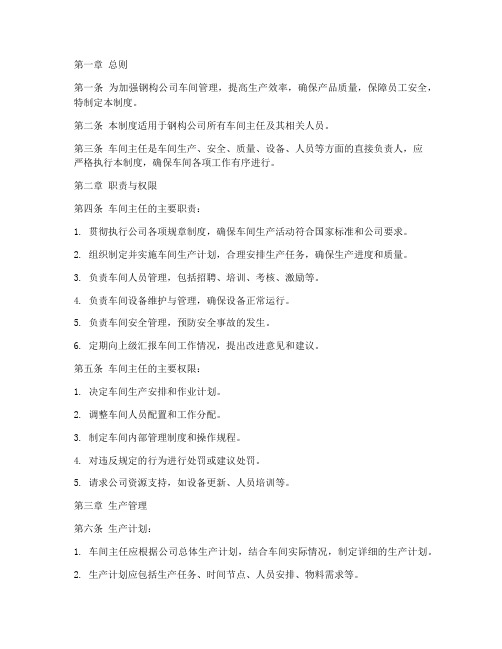 第一章 总则

第一条 为加强钢构公司车间管理，提高生产效率，确保产品质量，保障员工安全，特制定本制度。

第二条 本制度适用于钢构公司所有车间主任及其相关人员。

第三条 车间主任是车间生产、安全、质量、设备、人员等方面的直接负责人，应严格执行本制度，确保车间各项工作有序进行。

第二章 职责与权限

第四条 车间主任的主要职责：

1. 贯彻执行公司各项规章制度，确保车间生产活动符合国家标准和公司要求。

2. 组织制定并实施车间生产计划，合理安排生产任务，确保生产进度和质量。

3. 负责车间人员管理，包括招聘、培训、考核、激励等。

4. 负责车间设备维护与管理，确保设备正常运行。

5. 负责车间安全管理，预防安全事故的发生。

6. 定期向上级汇报车间工作情况，提出改进意见和建议。

第五条 车间主任的主要权限：

1. 决定车间生产安排和作业计划。

2. 调整车间人员配置和工作分配。

3. 制定车间内部管理制度和操作规程。

4. 对违反规定的行为进行处罚或建议处罚。

5. 请求公司资源支持，如设备更新、人员培训等。

第三章 生产管理

第六条 生产计划：

1. 车间主任应根据公司总体生产计划，结合车间实际情况，制定详细的生产计划。

2. 生产计划应包括生产任务、时间节点、人员安排、物料需求等。